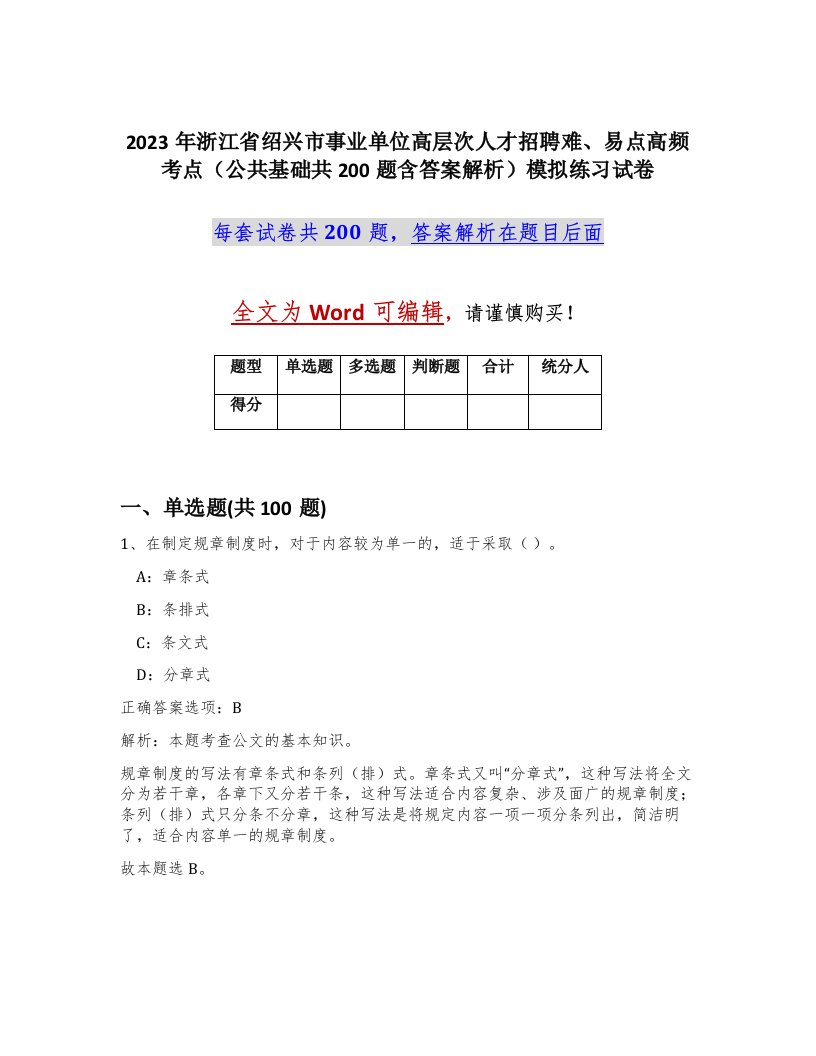 2023 年浙江省绍兴市事业单位高层次人才招聘难、易点高频考点（公共基础共 200 题含答案解析）模拟练习试卷

每套试卷共 200 题，答案解析在题目后面

全文为 Word 可编辑，请谨慎购买！

| 题型 | 单选题 | 多选题 | 判断题 | 合计 | 统分人 |
|---|---|---|---|---|---|
| 得分 | | | | | |

一、单选题(共 100 题)

1、在制定规章制度时，对于内容较为单一的，适于采取（ ）。

A：章条式

B：条排式

C：条文式

D：分章式

正确答案选项：B

解析：本题考查公文的基本知识。

规章制度的写法有章条式和条列（排）式。章条式又叫“分章式”，这种写法将全文分为若干章，各章下又分若干条，这种写法适合内容复杂、涉及面广的规章制度；条列（排）式只分条不分章，这种写法是将规定内容一项一项分条列出，简洁明了，适合内容单一的规章制度。

故本题选 B。